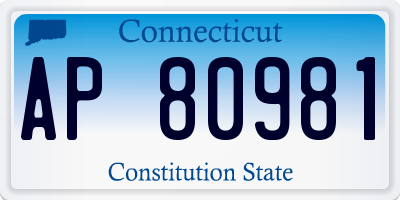 Connecticut

AP 80981

Constitution State